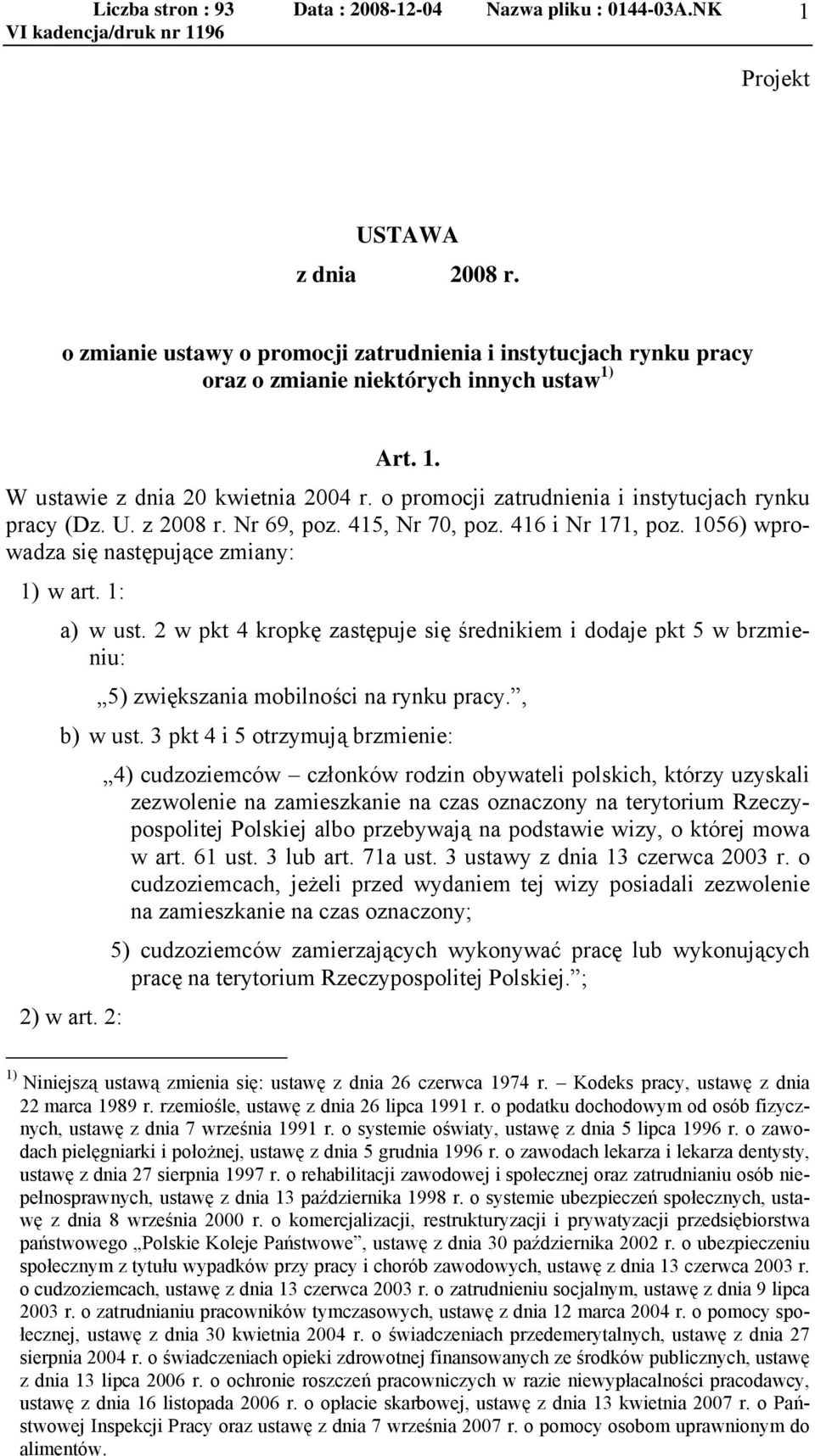 Liczba stron : 93 Data : 2008-12-04 Nazwa pliku : 0144-03A.NK 1
VI kadencja/druk nr 1196

Projekt

USTAWA
z dnia 2008 r.

o zmianie ustawy o promocji zatrudnienia i instytucjach rynku pracy oraz o zmianie niektórych innych ustaw $^{1)}$

Art. 1.

W ustawie z dnia 20 kwietnia 2004 r. o promocji zatrudnienia i instytucjach rynku pracy (Dz. U. z 2008 r. Nr 69, poz. 415, Nr 70, poz. 416 i Nr 171, poz. 1056) wprowadza się następujące zmiany:

1) w art. 1:

a) w ust. 2 w pkt 4 kropkę zastępuje się średnikiem i dodaje pkt 5 w brzmieniu:

„5) zwiększania mobilności na rynku pracy.”,

b) w ust. 3 pkt 4 i 5 otrzymują brzmienie:

„4) cudzoziemców – członków rodzin obywateli polskich, którzy uzyskali zezwolenie na zamieszkanie na czas oznaczony na terytorium Rzeczypospolitej Polskiej albo przebywają na podstawie wizy, o której mowa w art. 61 ust. 3 lub art. 71a ust. 3 ustawy z dnia 13 czerwca 2003 r. o cudzoziemcach, jeżeli przed wydaniem tej wizy posiadali zezwolenie na zamieszkanie na czas oznaczony;

5) cudzoziemców zamierzających wykonywać pracę lub wykonujących pracę na terytorium Rzeczypospolitej Polskiej.”;

2) w art. 2:

$^{1)}$ Niniejszą ustawą zmienia się: ustawę z dnia 26 czerwca 1974 r. – Kodeks pracy, ustawę z dnia 22 marca 1989 r. rzemiośle, ustawę z dnia 26 lipca 1991 r. o podatku dochodowym od osób fizycznych, ustawę z dnia 7 września 1991 r. o systemie oświaty, ustawę z dnia 5 lipca 1996 r. o zawodach pielęgniarki i położnej, ustawę z dnia 5 grudnia 1996 r. o zawodach lekarza i lekarza dentysty, ustawę z dnia 27 sierpnia 1997 r. o rehabilitacji zawodowej i społecznej oraz zatrudnianiu osób niepełnosprawnych, ustawę z dnia 13 października 1998 r. o systemie ubezpieczeń społecznych, ustawę z dnia 8 września 2000 r. o komercjalizacji, restrukturyzacji i prywatyzacji przedsiębiorstwa państwowego „Polskie Koleje Państwowe”, ustawę z dnia 30 października 2002 r. o ubezpieczeniu społecznym z tytułu wypadków przy pracy i chorób zawodowych, ustawę z dnia 13 czerwca 2003 r. o cudzoziemcach, ustawę z dnia 13 czerwca 2003 r. o zatrudnieniu socjalnym, ustawę z dnia 9 lipca 2003 r. o zatrudnianiu pracowników tymczasowych, ustawę z dnia 12 marca 2004 r. o pomocy społecznej, ustawę z dnia 30 kwietnia 2004 r. o świadczeniach przedemerytalnych, ustawę z dnia 27 sierpnia 2004 r. o świadczeniach opieki zdrowotnej finansowanych ze środków publicznych, ustawę z dnia 13 lipca 2006 r. o ochronie roszczeń pracowniczych w razie niewypłacalności pracodawcy, ustawę z dnia 16 listopada 2006 r. o opłacie skarbowej, ustawę z dnia 13 kwietnia 2007 r. o Państwowej Inspekcji Pracy oraz ustawę z dnia 7 września 2007 r. o pomocy osobom uprawnionym do alimentów.